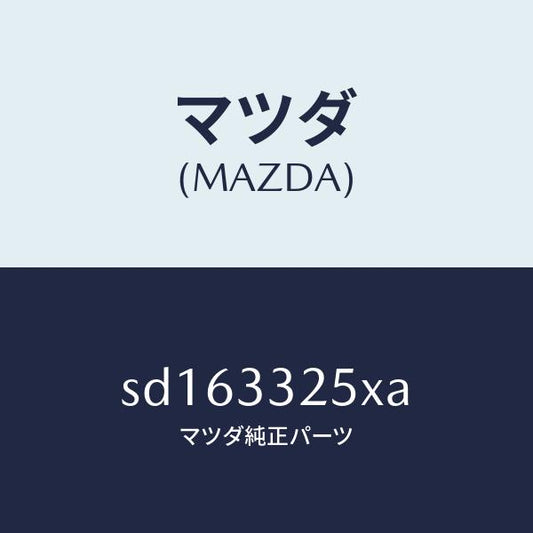 マツダ
(MAZDA)

sd163325xa
マツダ純正パーツ